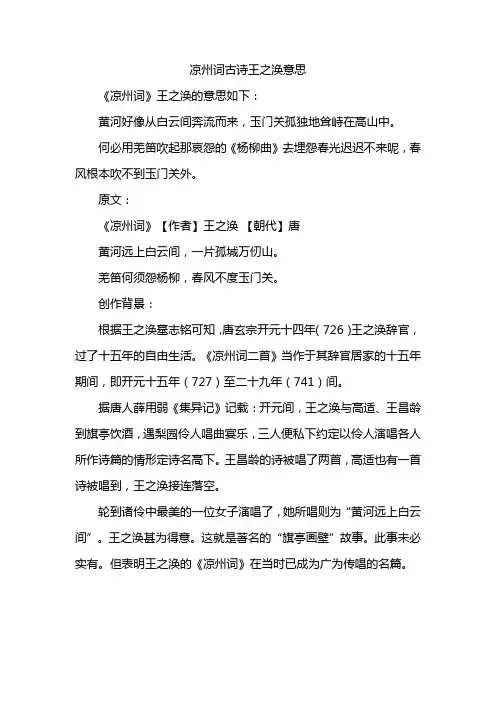 凉州词古诗王之涣意思

《凉州词》王之涣的意思如下：

黄河好像从白云间奔流而来，玉门关孤独地耸峙在高山中。

何必用羌笛吹起那哀怨的《杨柳曲》去埋怨春光迟迟不来呢，春风根本吹不到玉门关外。

原文：

《凉州词》【作者】王之涣 【朝代】唐

黄河远上白云间，一片孤城万仞山。

羌笛何须怨杨柳，春风不度玉门关。

创作背景：

根据王之涣墓志铭可知，唐玄宗开元十四年（726）王之涣辞官，过了十五年的自由生活。《凉州词二首》当作于其辞官居家的十五年期间，即开元十五年（727）至二十九年（741）间。

据唐人薛用弱《集异记》记载：开元间，王之涣与高适、王昌龄到旗亭饮酒，遇梨园伶人唱曲宴乐，三人便私下约定以伶人演唱各人所作诗篇的情形定诗名高下。王昌龄的诗被唱了两首，高适也有一首诗被唱到，王之涣接连落空。

轮到诸伶中最美的一位女子演唱了，她所唱则为“黄河远上白云间”。王之涣甚为得意。这就是著名的“旗亭画壁”故事。此事未必实有。但表明王之涣的《凉州词》在当时已成为广为传唱的名篇。